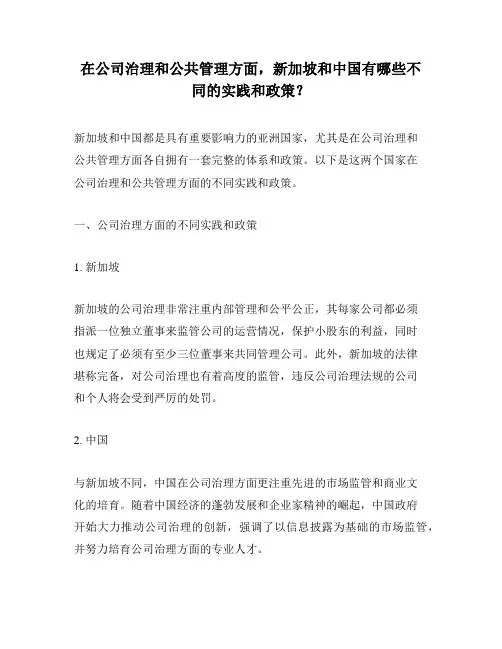 在公司治理和公共管理方面，新加坡和中国有哪些不同的实践和政策？

新加坡和中国都是具有重要影响力的亚洲国家，尤其是在公司治理和公共管理方面各自拥有一套完整的体系和政策。以下是这两个国家在公司治理和公共管理方面的不同实践和政策。

一、公司治理方面的不同实践和政策

1. 新加坡

新加坡的公司治理非常注重内部管理和公平公正，其每家公司都必须指派一位独立董事来监管公司的运营情况，保护小股东的利益，同时也规定了必须有至少三位董事来共同管理公司。此外，新加坡的法律堪称完备，对公司治理也有着高度的监管，违反公司治理法规的公司和个人将会受到严厉的处罚。

2. 中国

与新加坡不同，中国在公司治理方面更注重先进的市场监管和商业文化的培育。随着中国经济的蓬勃发展和企业家精神的崛起，中国政府开始大力推动公司治理的创新，强调了以信息披露为基础的市场监管，并努力培育公司治理方面的专业人才。